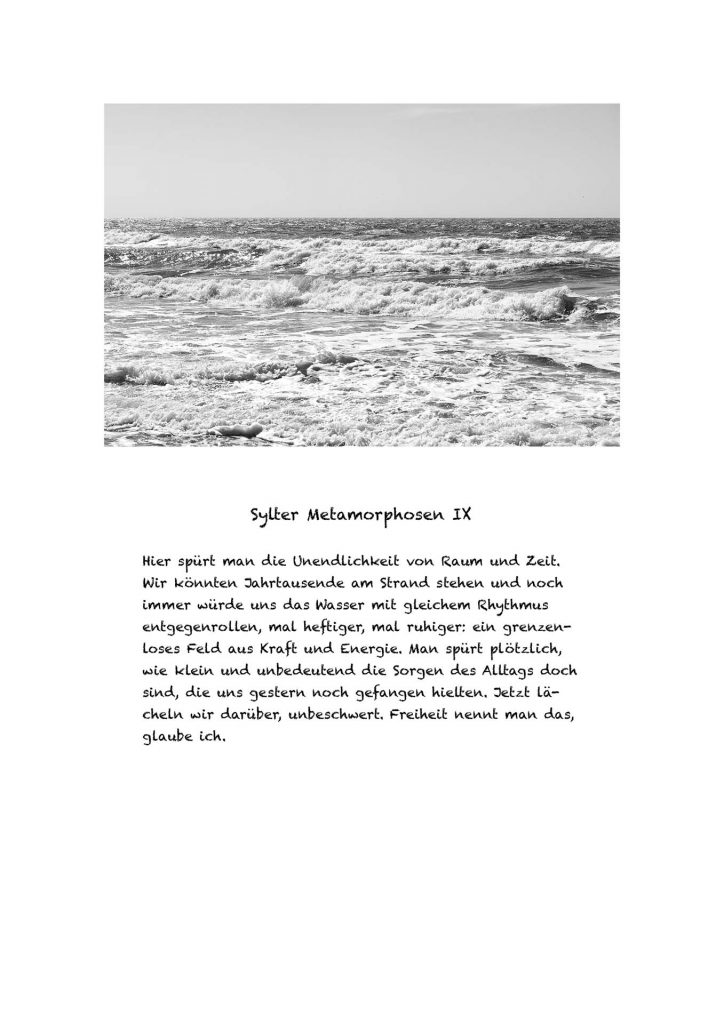 Sylter Metamorphosen IX

Hier spürt man die Unendlichkeit von Raum und Zeit. Wir könnten Jahrtausende am Strand stehen und noch immer würde uns das Wasser mit gleichem Rhythmus entgegenrollen, mal heftiger, mal ruhiger: ein grenzenloses Feld aus Kraft und Energie. Man spürt plötzlich, wie klein und unbedeutend die Sorgen des Alltags doch sind, die uns gestern noch gefangen hielten. Jetzt lächeln wir darüber, unbeschwert. Freiheit nennt man das, glaube ich.